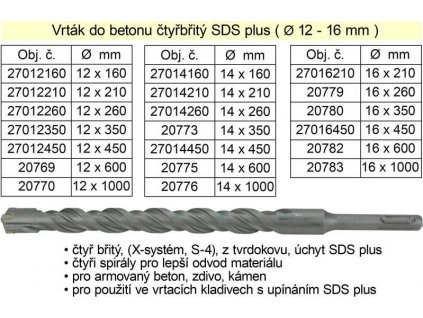 Vrták do betonu čtyřbřitý SDS plus ( Ø 12 - 16 mm )

| Obj. č. | Ø mm |
|---|---|
| 27012160 | 12 x 160 |
| 27012210 | 12 x 210 |
| 27012260 | 12 x 260 |
| 27012350 | 12 x 350 |
| 27012450 | 12 x 450 |
| 20769 | 12 x 600 |
| 20770 | 12 x 1000 |

| Obj. č. | Ø mm |
|---|---|
| 27014160 | 14 x 160 |
| 27014210 | 14 x 210 |
| 27014260 | 14 x 260 |
| 20773 | 14 x 350 |
| 27014450 | 14 x 450 |
| 20775 | 14 x 600 |
| 20776 | 14 x 1000 |

| Obj. č. | Ø mm |
|---|---|
| 27016210 | 16 x 210 |
| 20779 | 16 x 260 |
| 20780 | 16 x 350 |
| 27016450 | 16 x 450 |
| 20782 | 16 x 600 |
| 20783 | 16 x 1000 |

• čtyř břitý, (X-systém, S-4), z tvrdokovu, úchyt SDS plus
• čtyři spirály pro lepší odvod materiálu
• pro armovaný beton, zdivo, kámen
• pro použití ve vrtacích kladivech s upínáním SDS plus